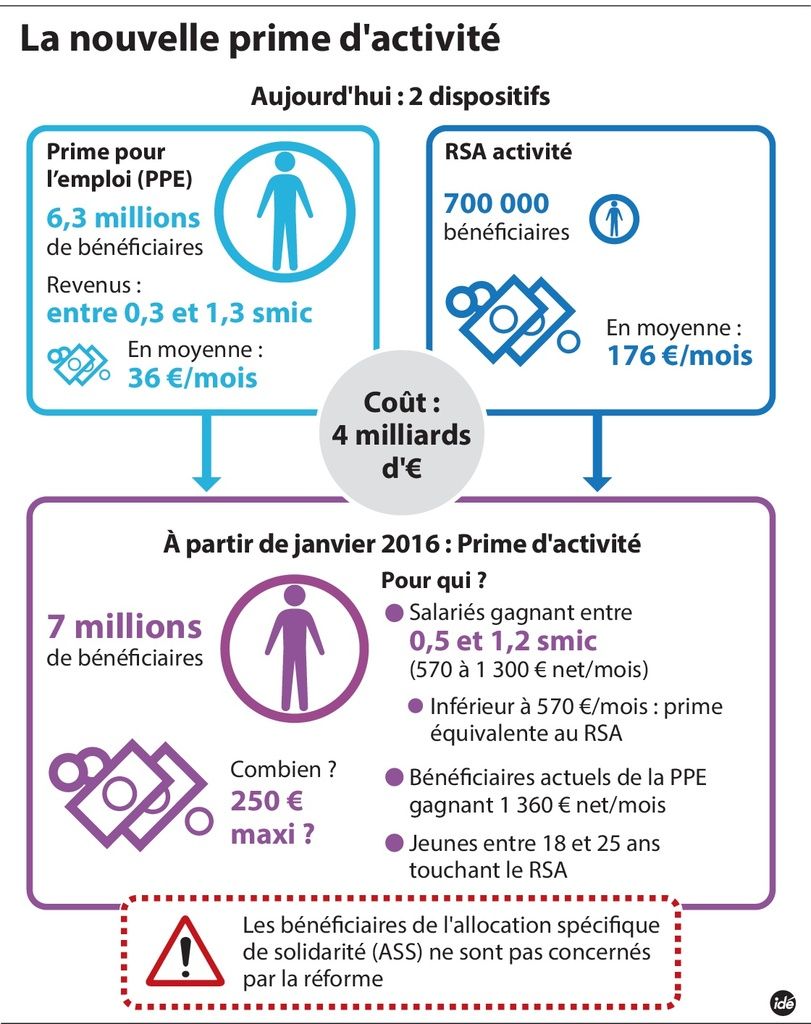 La nouvelle prime d'activité

Aujourd'hui : 2 dispositifs

Prime pour l'emploi (PPE)

6,3 millions de bénéficiaires

Revenus : entre 0,3 et 1,3 smic

En moyenne : 36 €/mois

RSA activité

700 000 bénéficiaires

En moyenne : 176 €/mois

Coût : 4 milliards d'€

À partir de janvier 2016 : Prime d'activité

7 millions de bénéficiaires

Combien ? 250 € maxi ?

Pour qui ?

Salariés gagnant entre 0,5 et 1,2 smic (570 à 1 300 € net/mois)

Inférieur à 570 €/mois : prime équivalente au RSA

Bénéficiaires actuels de la PPE gagnant 1 360 € net/mois

Jeunes entre 18 et 25 ans touchant le RSA

Les bénéficiaires de l'allocation spécifique de solidarité (ASS) ne sont pas concernés par la réforme

idé